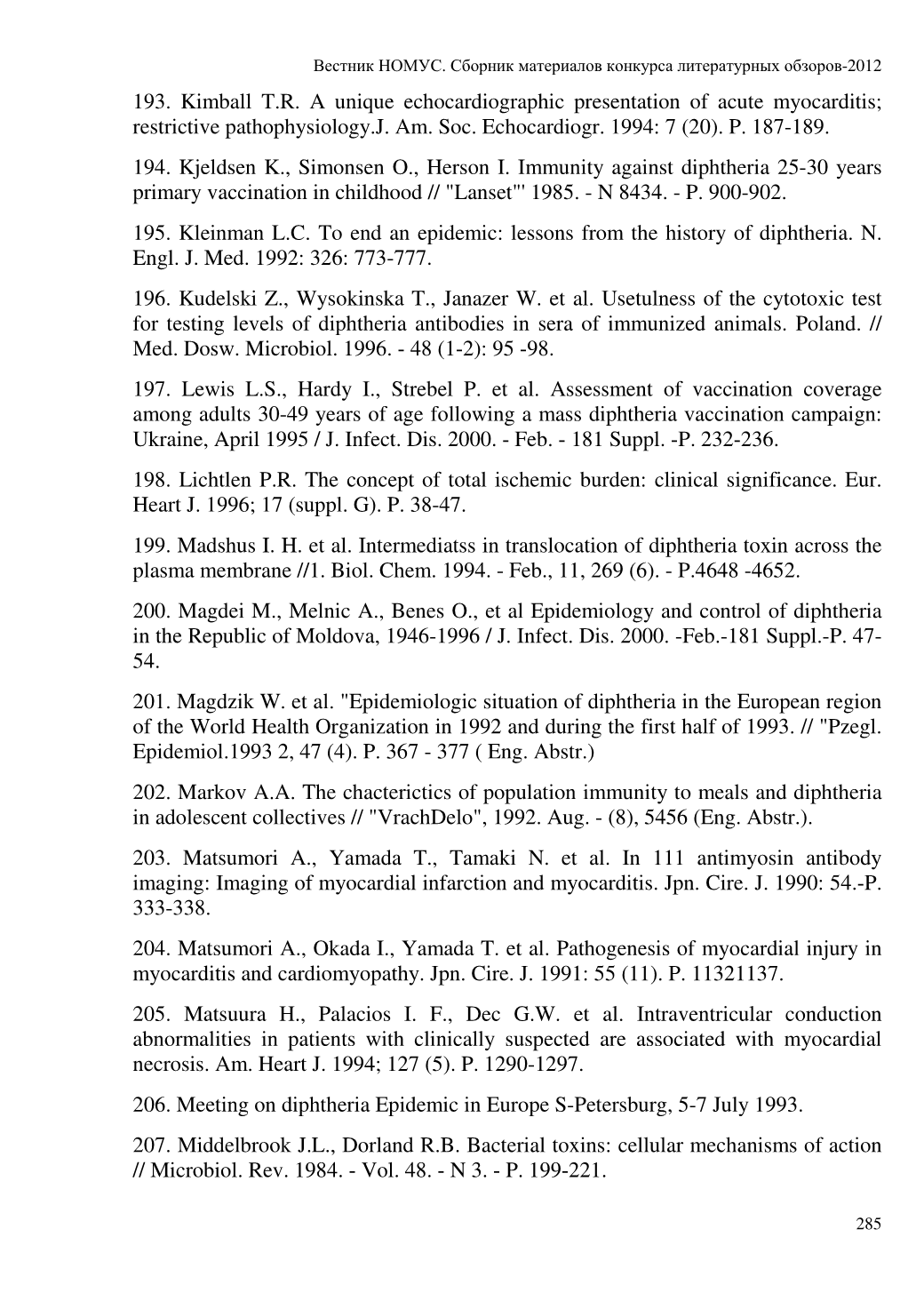 Вестник НОМУС. Сборник материалов конкурса литературных обзоров-2012

193. Kimball T.R. A unique echocardiographic presentation of acute myocarditis; restrictive pathophysiology.J. Am. Soc. Echocardiogr. 1994: 7 (20). P. 187-189.

194. Kjeldsen K., Simonsen O., Herson I. Immunity against diphtheria 25-30 years primary vaccination in childhood // "Lanset"' 1985. - N 8434. - P. 900-902.

195. Kleinman L.C. To end an epidemic: lessons from the history of diphtheria. N. Engl. J. Med. 1992: 326: 773-777.

196. Kudelski Z., Wysokinska T., Janazer W. et al. Usetulness of the cytotoxic test for testing levels of diphtheria antibodies in sera of immunized animals. Poland. // Med. Dosw. Microbiol. 1996. - 48 (1-2): 95 -98.

197. Lewis L.S., Hardy I., Strebel P. et al. Assessment of vaccination coverage among adults 30-49 years of age following a mass diphtheria vaccination campaign: Ukraine, April 1995 / J. Infect. Dis. 2000. - Feb. - 181 Suppl. -P. 232-236.

198. Lichtlen P.R. The concept of total ischemic burden: clinical significance. Eur. Heart J. 1996; 17 (suppl. G). P. 38-47.

199. Madshus I. H. et al. Intermediatss in translocation of diphtheria toxin across the plasma membrane //1. Biol. Chem. 1994. - Feb., 11, 269 (6). - P.4648 -4652.

200. Magdei M., Melnic A., Benes O., et al Epidemiology and control of diphtheria in the Republic of Moldova, 1946-1996 / J. Infect. Dis. 2000. -Feb.-181 Suppl.-P. 47-54.

201. Magdzik W. et al. "Epidemiologic situation of diphtheria in the European region of the World Health Organization in 1992 and during the first half of 1993. // "Pzegl. Epidemiol.1993 2, 47 (4). P. 367 - 377 ( Eng. Abstr.)

202. Markov A.A. The chacterictics of population immunity to meals and diphtheria in adolescent collectives // "VrachDelo", 1992. Aug. - (8), 5456 (Eng. Abstr.).

203. Matsumori A., Yamada T., Tamaki N. et al. In 111 antimyosin antibody imaging: Imaging of myocardial infarction and myocarditis. Jpn. Cire. J. 1990: 54.-P. 333-338.

204. Matsumori A., Okada I., Yamada T. et al. Pathogenesis of myocardial injury in myocarditis and cardiomyopathy. Jpn. Cire. J. 1991: 55 (11). P. 11321137.

205. Matsuura H., Palacios I. F., Dec G.W. et al. Intraventricular conduction abnormalities in patients with clinically suspected are associated with myocardial necrosis. Am. Heart J. 1994; 127 (5). P. 1290-1297.

206. Meeting on diphtheria Epidemic in Europe S-Petersburg, 5-7 July 1993.

207. Middelbrook J.L., Dorland R.B. Bacterial toxins: cellular mechanisms of action // Microbiol. Rev. 1984. - Vol. 48. - N 3. - P. 199-221.

285